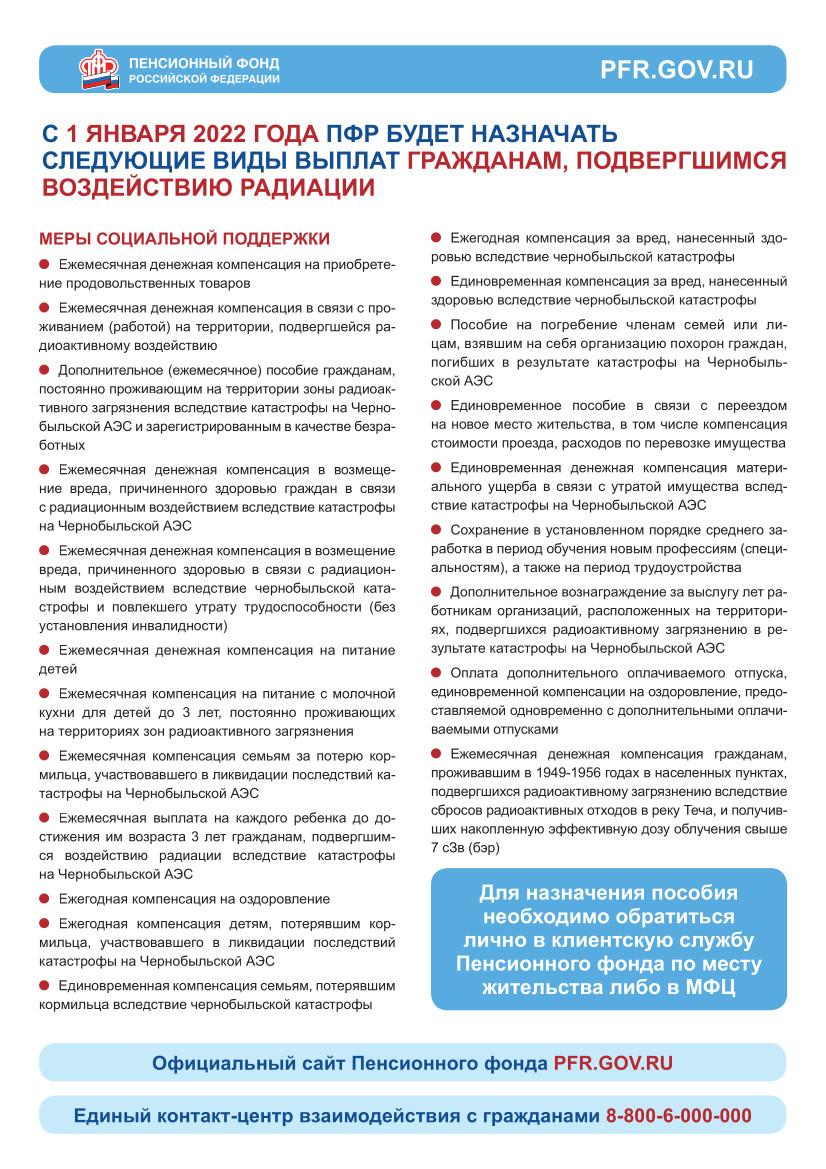 ПЕНСИОННЫЙ ФОНД РОССИЙСКОЙ ФЕДЕРАЦИИ

PFR.GOV.RU

С 1 ЯНВАРЯ 2022 ГОДА ПФР БУДЕТ НАЗНАЧАТЬ СЛЕДУЮЩИЕ ВИДЫ ВЫПЛАТ ГРАЖДАНАМ, ПОДВЕРГШИМСЯ ВОЗДЕЙСТВИЮ РАДИАЦИИ

МЕРЫ СОЦИАЛЬНОЙ ПОДДЕРЖКИ

Ежемесячная денежная компенсация на приобретение продовольственных товаров

Ежемесячная денежная компенсация в связи с проживанием (работой) на территории, подвергшейся радиоактивному воздействию

Дополнительное (ежемесячное) пособие гражданам, постоянно проживающим на территории зоны радиоактивного загрязнения вследствие катастрофы на Чернобыльской АЭС и зарегистрированным в качестве безработных

Ежемесячная денежная компенсация в возмещение вреда, причиненного здоровью граждан в связи с радиационным воздействием вследствие катастрофы на Чернобыльской АЭС

Ежемесячная денежная компенсация в возмещение вреда, причиненного здоровью в связи с радиационным воздействием вследствие чернобыльской катастрофы и повлекшего утрату трудоспособности (без установления инвалидности)

Ежемесячная денежная компенсация на питание детей

Ежемесячная компенсация на питание с молочной кухни для детей до 3 лет, постоянно проживающих на территориях зон радиоактивного загрязнения

Ежемесячная компенсация семьям за потерю кормильца, участвовавшего в ликвидации последствий катастрофы на Чернобыльской АЭС

Ежемесячная выплата на каждого ребенка до достижения им возраста 3 лет гражданам, подвергшимся воздействию радиации вследствие катастрофы на Чернобыльской АЭС

Ежегодная компенсация на оздоровление

Ежегодная компенсация детям, потерявшим кормильца, участвовавшего в ликвидации последствий катастрофы на Чернобыльской АЭС

Единовременная компенсация семьям, потерявшим кормильца вследствие чернобыльской катастрофы

Ежегодная компенсация за вред, нанесенный здоровью вследствие чернобыльской катастрофы

Единовременная компенсация за вред, нанесенный здоровью вследствие чернобыльской катастрофы

Пособие на погребение членам семей или лицам, взявшим на себя организацию похорон граждан, погибших в результате катастрофы на Чернобыльской АЭС

Единовременное пособие в связи с переездом на новое место жительства, в том числе компенсация стоимости проезда, расходов по перевозке имущества

Единовременная денежная компенсация материального ущерба в связи с утратой имущества вследствие катастрофы на Чернобыльской АЭС

Сохранение в установленном порядке среднего заработка в период обучения новым профессиям (специальностям), а также на период трудоустройства

Дополнительное вознаграждение за выслугу лет работникам организаций, расположенных на территориях, подвергшихся радиоактивному загрязнению в результате катастрофы на Чернобыльской АЭС

Оплата дополнительного оплачиваемого отпуска, единовременной компенсации на оздоровление, предоставляемой одновременно с дополнительными оплачиваемыми отпусками

Ежемесячная денежная компенсация гражданам, проживавшим в 1949-1956 годах в населенных пунктах, подвергшихся радиоактивному загрязнению вследствие сбросов радиоактивных отходов в реку Теча, и получивших накопленную эффективную дозу облучения свыше 7 сЗв (бэр)

Для назначения пособия необходимо обратиться лично в клиентскую службу Пенсионного фонда по месту жительства либо в МФЦ

Официальный сайт Пенсионного фонда PFR.GOV.RU

Единый контакт-центр взаимодействия с гражданами 8-800-6-000-000